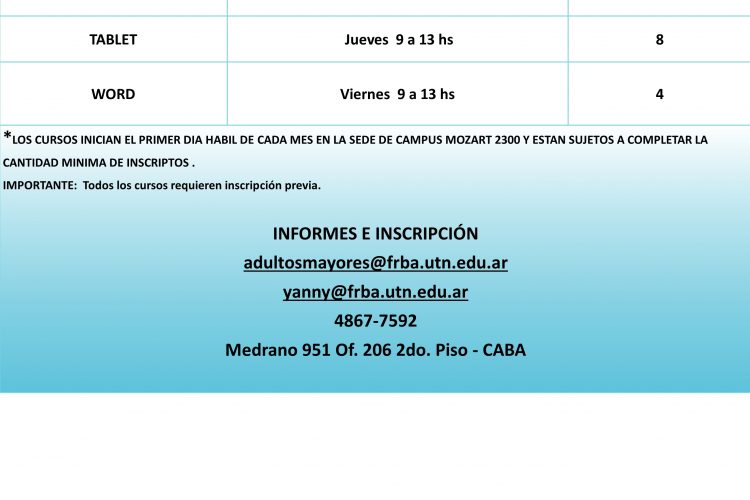 | TABLET | Jueves 9 a 13 hs | 8 |
|---|---|---|
| WORD | Viernes 9 a 13 hs | 4 |

*LOS CURSOS INICIAN EL PRIMER DIA HABIL DE CADA MES EN LA SEDE DE CAMPUS MOZART 2300 Y ESTAN SUJETOS A COMPLETAR LA CANTIDAD MINIMA DE INSCRIPTOS .

IMPORTANTE: Todos los cursos requieren inscripción previa.

INFORMES E INSCRIPCIÓN

adultosmayores@frba.utn.edu.ar

yanny@frba.utn.edu.ar

4867-7592

Medrano 951 Of. 206 2do. Piso - CABA